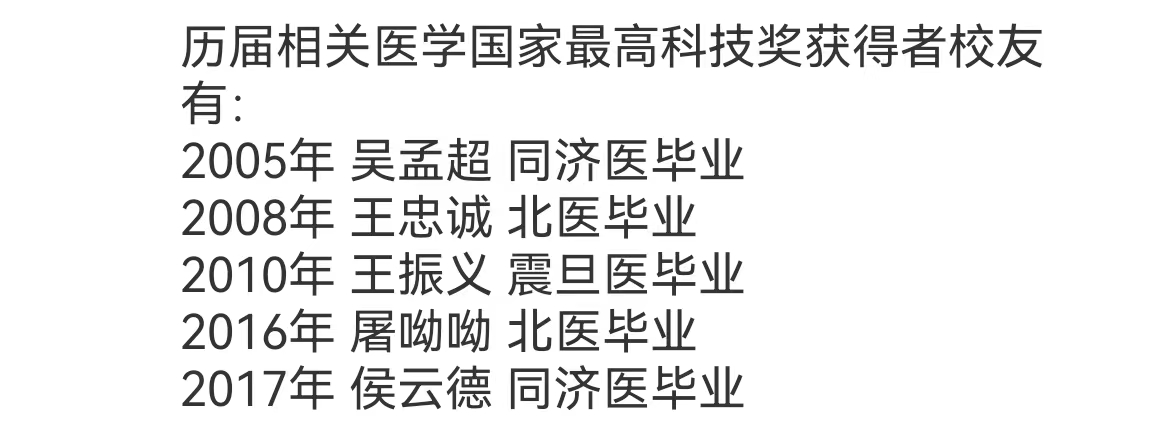 历届相关医学国家最高科技奖获得者校友有:
2005年 吴孟超 同济医毕业
2008年 王忠诚 北医毕业
2010年 王振义 震旦医毕业
2016年 屠呦呦 北医毕业
2017年 侯云德 同济医毕业